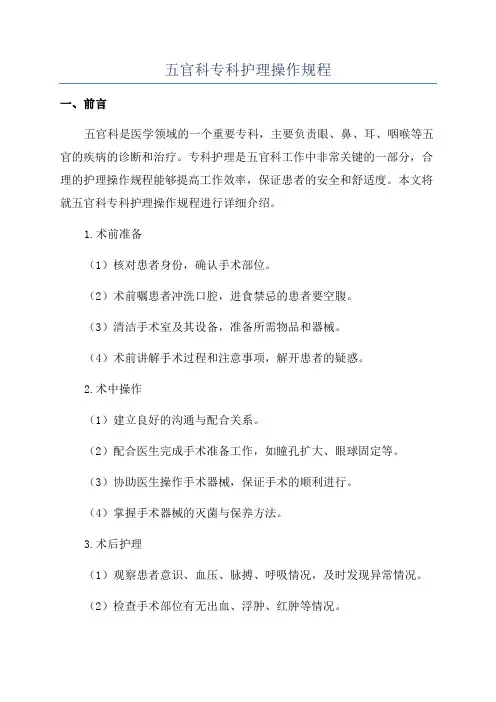 五官科专科护理操作规程

一、前言

五官科是医学领域的一个重要专科，主要负责眼、鼻、耳、咽喉等五官的疾病的诊断和治疗。专科护理是五官科工作中非常关键的一部分，合理的护理操作规程能够提高工作效率，保证患者的安全和舒适度。本文将就五官科专科护理操作规程进行详细介绍。

1.术前准备

（1）核对患者身份，确认手术部位。

（2）术前嘱患者冲洗口腔，进食禁忌的患者要空腹。

（3）清洁手术室及其设备，准备所需物品和器械。

（4）术前讲解手术过程和注意事项，解开患者的疑惑。

2.术中操作

（1）建立良好的沟通与配合关系。

（2）配合医生完成手术准备工作，如瞳孔扩大、眼球固定等。

（3）协助医生操作手术器械，保证手术的顺利进行。

（4）掌握手术器械的灭菌与保养方法。

3.术后护理

（1）观察患者意识、血压、脉搏、呼吸情况，及时发现异常情况。

（2）检查手术部位有无出血、浮肿、红肿等情况。